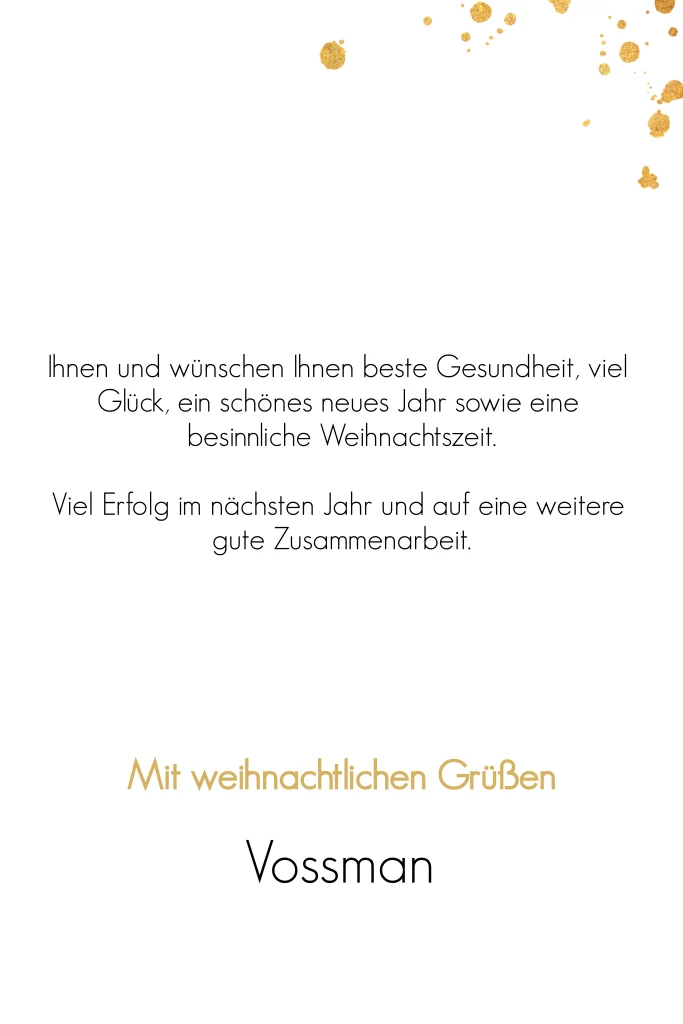 Ihnen und wünschen Ihnen beste Gesundheit, viel Glück, ein schönes neues Jahr sowie eine besinnliche Weihnachtszeit.

Viel Erfolg im nächsten Jahr und auf eine weitere gute Zusammenarbeit.

Mit weihnachtlichen Grüßen

Vossman